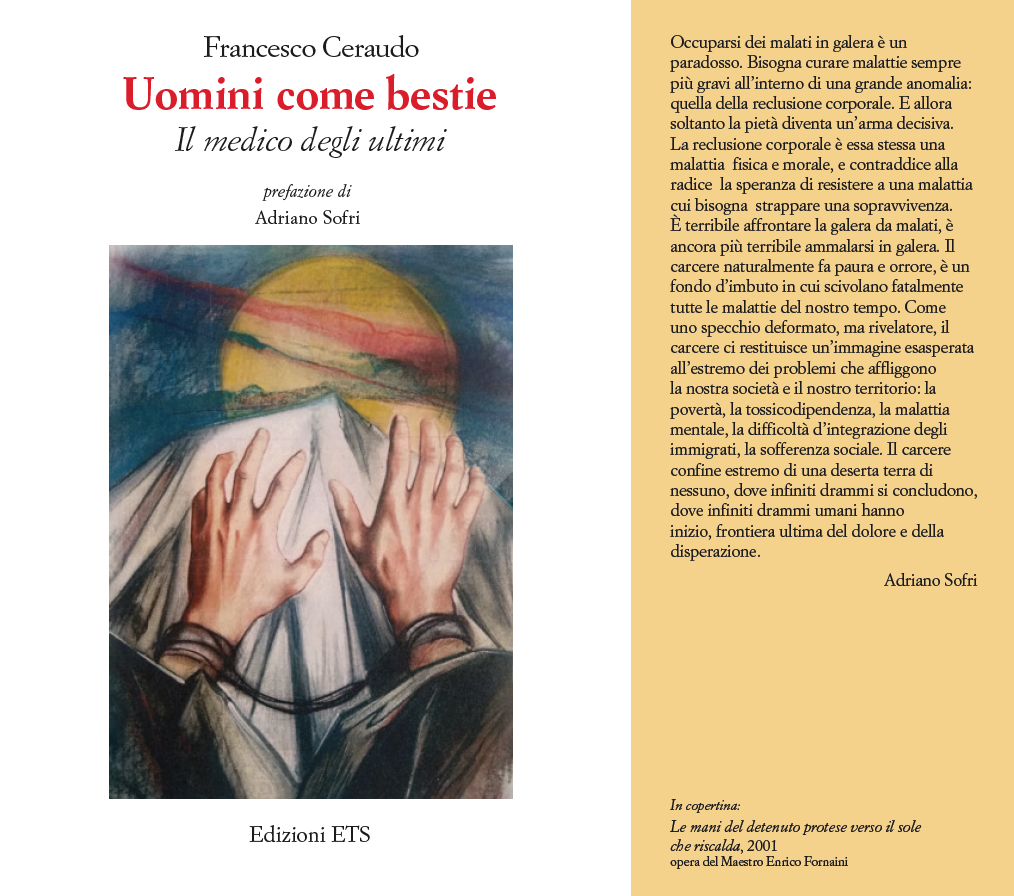 Francesco Ceraudo

Uomini come bestie

Il medico degli ultimi

prefazione di

Adriano Sofri

Edizioni ETS

Occuparsi dei malati in galera è un paradosso. Bisogna curare malattie sempre più gravi all'interno di una grande anomalia: quella della reclusione corporale. E allora soltanto la pietà diventa un'arma decisiva. La reclusione corporale è essa stessa una malattia fisica e morale, e contraddice alla radice la speranza di resistere a una malattia cui bisogna strappare una sopravvivenza. È terribile affrontare la galera da malati, è ancora più terribile ammalarsi in galera. Il carcere naturalmente fa paura e orrore, è un fondo d'imbuto in cui scivolano fatalmente tutte le malattie del nostro tempo. Come uno specchio deformato, ma rivelatore, il carcere ci restituisce un'immagine esasperata all'estremo dei problemi che affliggono la nostra società e il nostro territorio: la povertà, la tossicodipendenza, la malattia mentale, la difficoltà d'integrazione degli immigrati, la sofferenza sociale. Il carcere confine estremo di una deserta terra di nessuno, dove infiniti drammi si concludono, dove infiniti drammi umani hanno inizio, frontiera ultima del dolore e della disperazione.

Adriano Sofri

In copertina:
Le mani del detenuto protese verso il sole che riscalda, 2001
opera del Maestro Enrico Fornaini